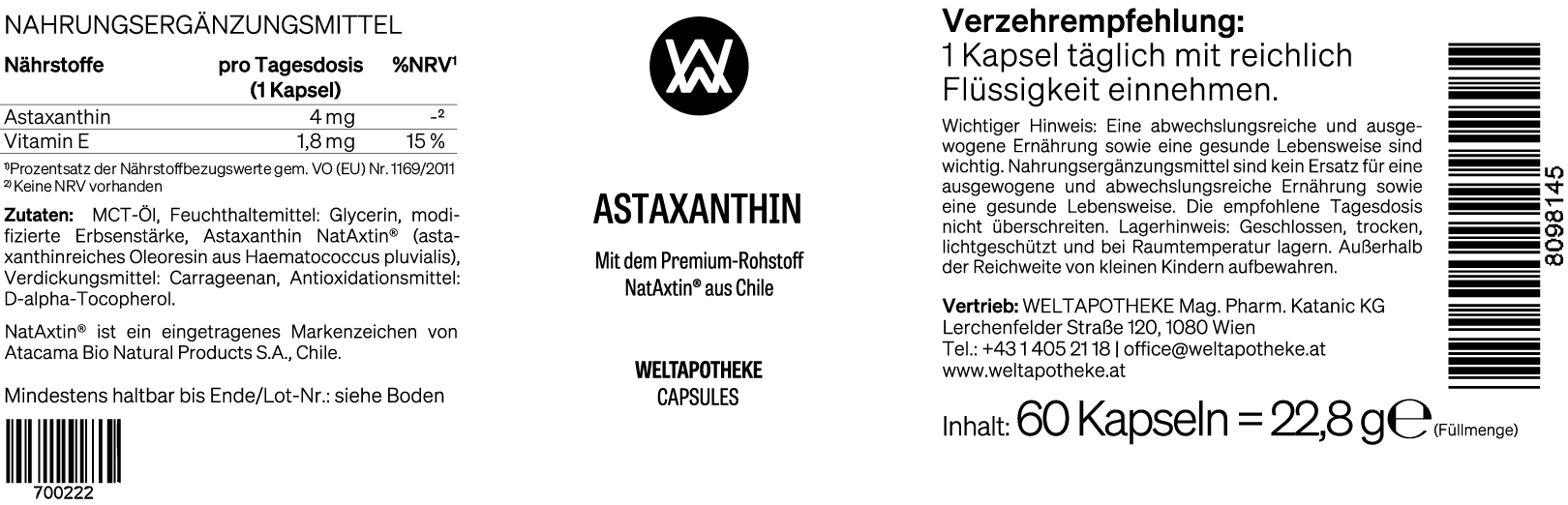 NAHRUNGSERGÄNZUNGSMITTEL

| Nährstoffe | pro Tagesdosis (1 Kapsel) | %NRV$^{1}$ |
|---|---|---|
| Astaxanthin | 4 mg | -$^{2}$ |
| Vitamin E | 1,8 mg | 15 % |

$^{1)}$Prozentsatz der Nährstoffbezugswerte gem. VO (EU) Nr. 1169/2011
$^{2)}$ Keine NRV vorhanden

Zutaten: MCT-Öl, Feuchthaltemittel: Glycerin, modifizierte Erbsenstärke, Astaxanthin NatAxtin® (astaxanthinreiches Oleoresin aus Haematococcus pluvialis), Verdickungsmittel: Carrageenan, Antioxidationsmittel: D-alpha-Tocopherol.

NatAxtin® ist ein eingetragenes Markenzeichen von Atacama Bio Natural Products S.A., Chile.

Mindestens haltbar bis Ende/Lot-Nr.: siehe Boden

700222

ASTAXANTHIN

Mit dem Premium-Rohstoff
NatAxtin® aus Chile

WELTAPOTHEKE
CAPSULES

Verzehrempfehlung:
1 Kapsel täglich mit reichlich Flüssigkeit einnehmen.

Wichtiger Hinweis: Eine abwechslungsreiche und ausgewogene Ernährung sowie eine gesunde Lebensweise sind wichtig. Nahrungsergänzungsmittel sind kein Ersatz für eine ausgewogene und abwechslungsreiche Ernährung sowie eine gesunde Lebensweise. Die empfohlene Tagesdosis nicht überschreiten. Lagerhinweis: Geschlossen, trocken, lichtgeschützt und bei Raumtemperatur lagern. Außerhalb der Reichweite von kleinen Kindern aufbewahren.

Vertrieb: WELTAPOTHEKE Mag. Pharm. Katanic KG
Lerchenfelder Straße 120, 1080 Wien
Tel.: +43 1 405 21 18 | office@weltapotheke.at
www.weltapotheke.at

Inhalt: 60 Kapseln = 22,8 g ℮ (Füllmenge)

8098145